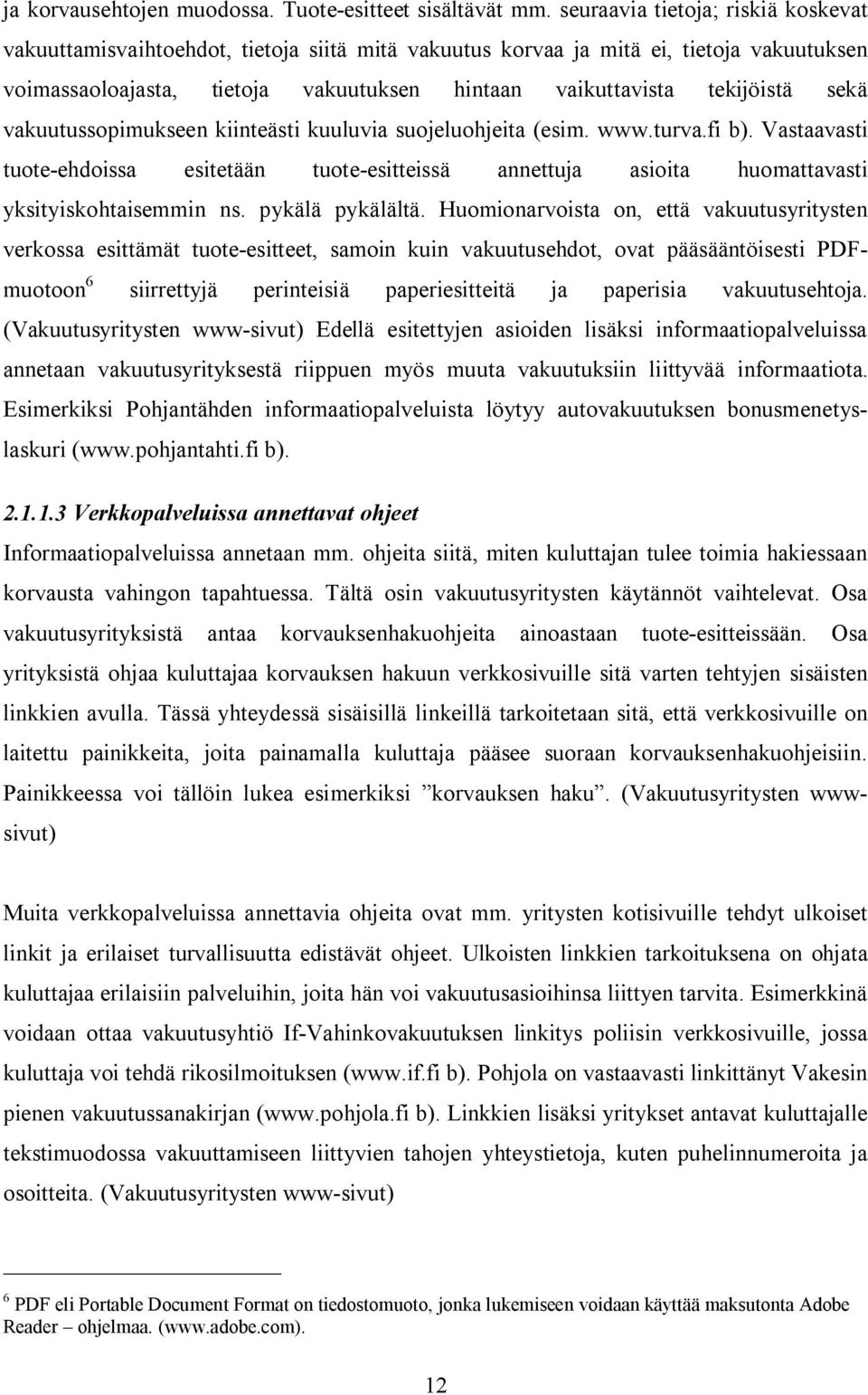 ja korvausehtojen muodossa. Tuote-esitteet sisältävät mm. seuraavia tietoja; riskiä koskevat vakuuttamisvaihtoehdot, tietoja siitä mitä vakuutus korvaa ja mitä ei, tietoja vakuutuksen voimassaoloajasta, tietoja vakuutuksen hintaan vaikuttavista tekijöistä sekä vakuutussopimukseen kiinteästi kuuluvia suojeluohjeita (esim. www.turva.fi b). Vastaavasti tuote-ehdoissa esitetään tuote-esitteissä annettuja asioita huomattavasti yksityiskohtaisemmin ns. pykälä pykälältä. Huomionarvoista on, että vakuutusyritysten verkossa esittämät tuote-esitteet, samoin kuin vakuutusehdot, ovat pääsääntöisesti PDF-muotoon$^6$ siirrettyjä perinteisiä paperiesitteitä ja paperisia vakuutusehtoja. (Vakuutusyritysten www-sivut) Edellä esitettyjen asioiden lisäksi informaatiopalveluissa annetaan vakuutusyrityksestä riippuen myös muuta vakuutuksiin liittyvää informaatiota. Esimerkiksi Pohjantähden informaatiopalveluista löytyy autovakuutuksen bonusmenetyslaskuri (www.pohjantahti.fi b).

2.1.1.3 Verkkopalveluissa annettavat ohjeet

Informaatiopalveluissa annetaan mm. ohjeita siitä, miten kuluttajan tulee toimia hakiessaan korvausta vahingon tapahtuessa. Tältä osin vakuutusyritysten käytännöt vaihtelevat. Osa vakuutusyrityksistä antaa korvauksenhakuohjeita ainoastaan tuote-esitteissään. Osa yrityksistä ohjaa kuluttajaa korvauksen hakuun verkkosivuille sitä varten tehtyjen sisäisten linkkien avulla. Tässä yhteydessä sisäisillä linkeillä tarkoitetaan sitä, että verkkosivuille on laitettu painikkeita, joita painamalla kuluttaja pääsee suoraan korvauksenhakuohjeisiin. Painikkeessa voi tällöin lukea esimerkiksi ”korvauksen haku”. (Vakuutusyritysten www-sivut)

Muita verkkopalveluissa annettavia ohjeita ovat mm. yritysten kotisivuille tehdyt ulkoiset linkit ja erilaiset turvallisuutta edistävät ohjeet. Ulkoisten linkkien tarkoituksena on ohjata kuluttajaa erilaisiin palveluihin, joita hän voi vakuutusasioihinsa liittyen tarvita. Esimerkkinä voidaan ottaa vakuutusyhtiö If-Vahinkovakuutuksen linkitys poliisin verkkosivuille, jossa kuluttaja voi tehdä rikosilmoituksen (www.if.fi b). Pohjola on vastaavasti linkittänyt Vakesin pienen vakuutussanakirjan (www.pohjola.fi b). Linkkien lisäksi yritykset antavat kuluttajalle tekstimuodossa vakuuttamiseen liittyvien tahojen yhteystietoja, kuten puhelinnumeroita ja osoitteita. (Vakuutusyritysten www-sivut)

$^6$ PDF eli Portable Document Format on tiedostomuoto, jonka lukemiseen voidaan käyttää maksutonta Adobe Reader – ohjelmaa. (www.adobe.com).

12